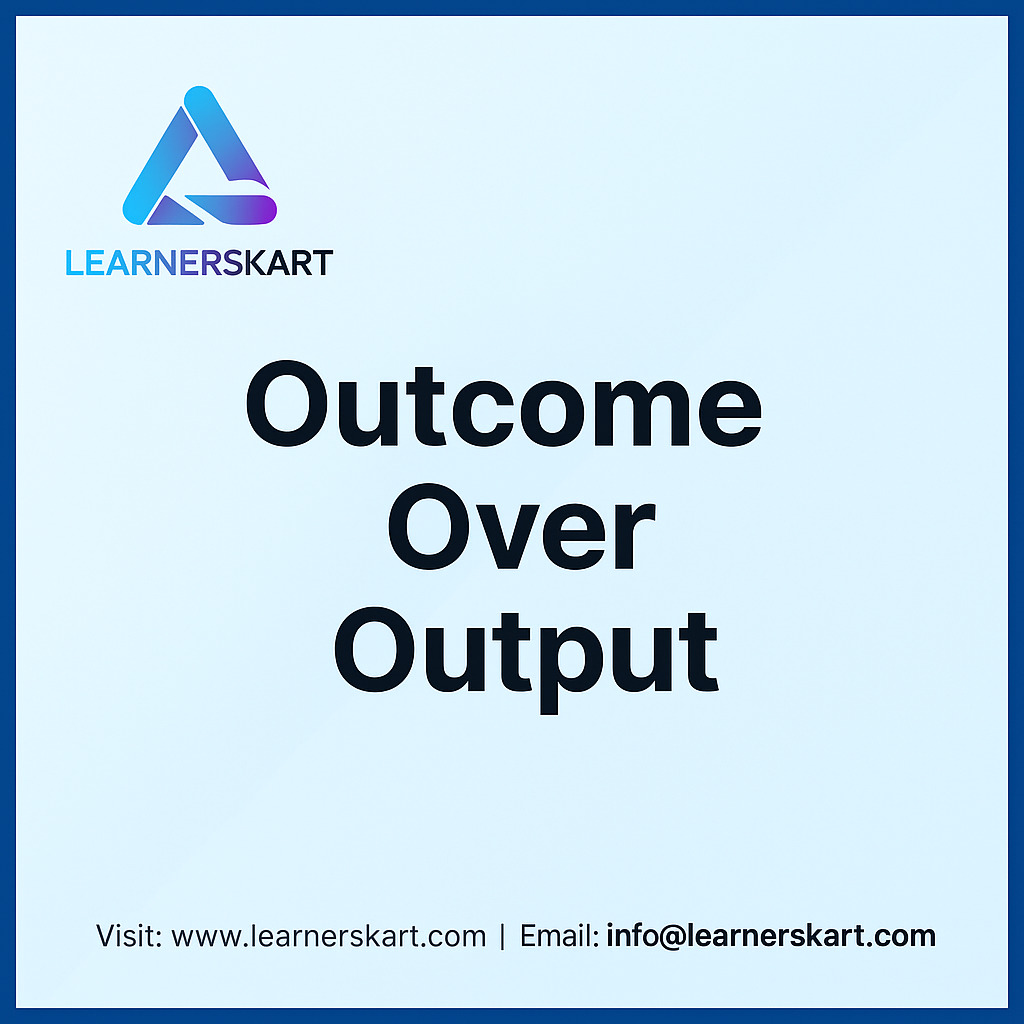 LEARNERSKART

Outcome
Over
Output

Visit: www.learnerskart.com | Email: info@learnerskart.com